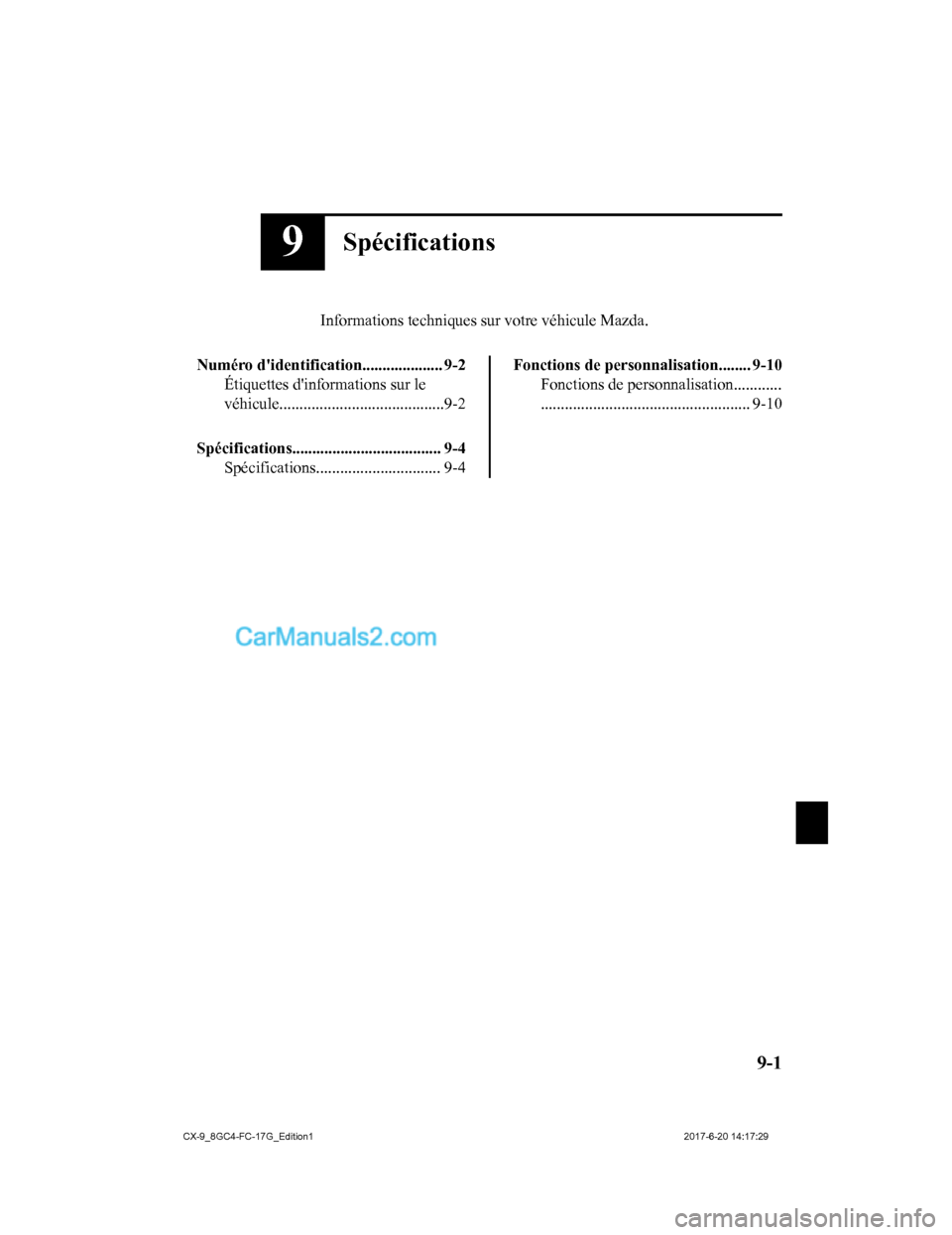 9

Spécifications

Informations techniques sur votre véhicule Mazda.

Numéro d'identification.................... 9-2
Étiquettes d'informations sur le véhicule.........................................9-2

Spécifications..................................... 9-4
Spécifications............................... 9-4

Fonctions de personnalisation........ 9-10
Fonctions de personnalisation............ .................................................... 9-10

CarManuals2.com

9-1

CX-9_8GC4-FC-17G_Edition1

2017-6-20 14:17:29

carmanualsonline.info